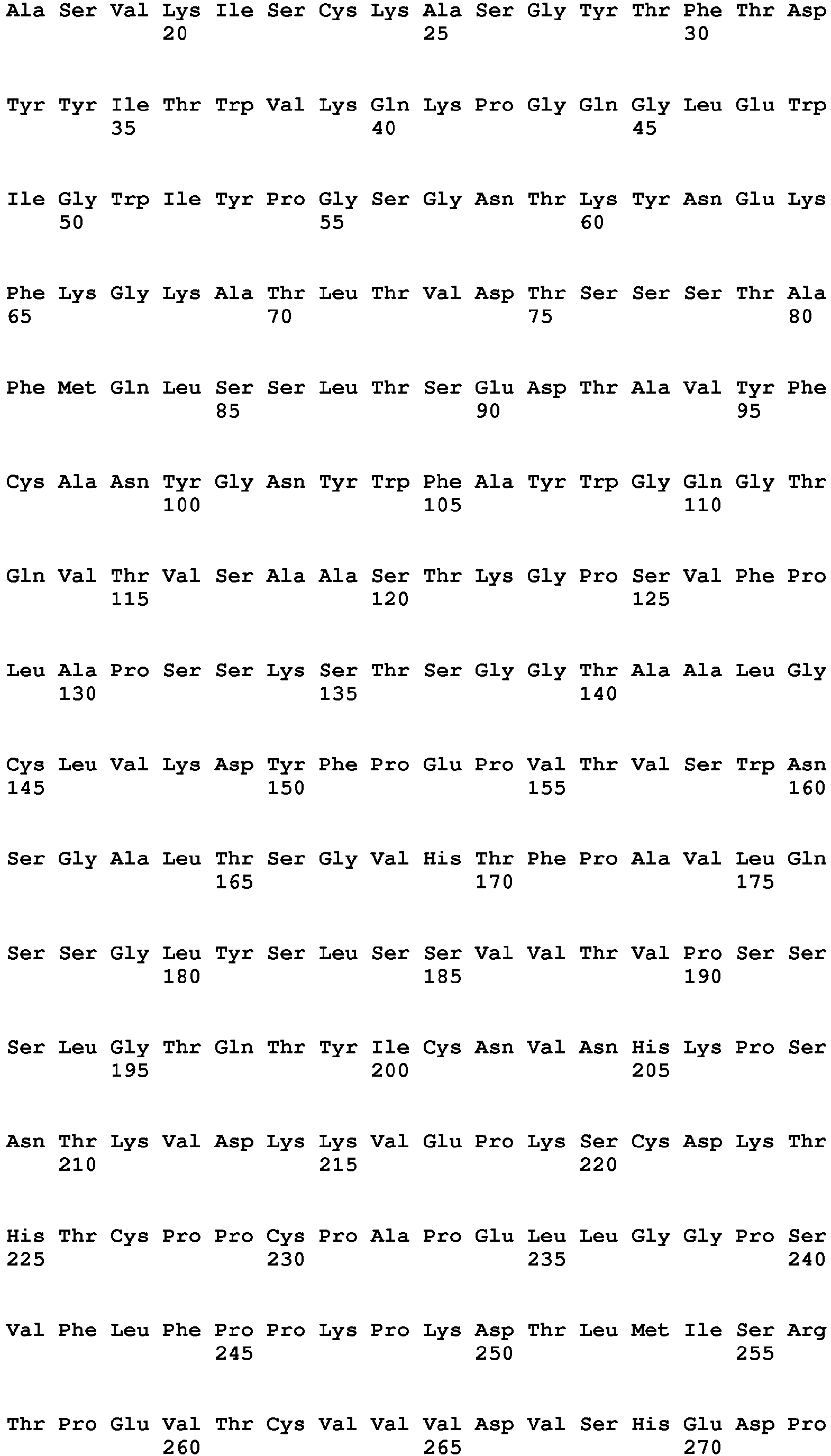 Ala Ser Val Lys Ile Ser Cys Lys Ala Ser Gly Tyr Thr Phe Thr Asp
20 25 30

Tyr Tyr Ile Thr Trp Val Lys Gln Lys Pro Gly Gln Gly Leu Glu Trp
35 40 45

Ile Gly Trp Ile Tyr Pro Gly Ser Gly Asn Thr Lys Tyr Asn Glu Lys
50 55 60

Phe Lys Gly Lys Ala Thr Leu Thr Val Asp Thr Ser Ser Ser Thr Ala
65 70 75 80

Phe Met Gln Leu Ser Ser Leu Thr Ser Glu Asp Thr Ala Val Tyr Phe
85 90 95

Cys Ala Asn Tyr Gly Asn Tyr Trp Phe Ala Tyr Trp Gly Gln Gly Thr
100 105 110

Gln Val Thr Val Ser Ala Ala Ser Thr Lys Gly Pro Ser Val Phe Pro
115 120 125

Leu Ala Pro Ser Ser Lys Ser Thr Ser Gly Gly Thr Ala Ala Leu Gly
130 135 140

Cys Leu Val Lys Asp Tyr Phe Pro Glu Pro Val Thr Val Ser Trp Asn
145 150 155 160

Ser Gly Ala Leu Thr Ser Gly Val His Thr Phe Pro Ala Val Leu Gln
165 170 175

Ser Ser Gly Leu Tyr Ser Leu Ser Ser Val Val Thr Val Pro Ser Ser
180 185 190

Ser Leu Gly Thr Gln Thr Tyr Ile Cys Asn Val Asn His Lys Pro Ser
195 200 205

Asn Thr Lys Val Asp Lys Lys Val Glu Pro Lys Ser Cys Asp Lys Thr
210 215 220

His Thr Cys Pro Pro Cys Pro Ala Pro Glu Leu Leu Gly Gly Pro Ser
225 230 235 240

Val Phe Leu Phe Pro Pro Lys Pro Lys Asp Thr Leu Met Ile Ser Arg
245 250 255

Thr Pro Glu Val Thr Cys Val Val Val Asp Val Ser His Glu Asp Pro
260 265 270